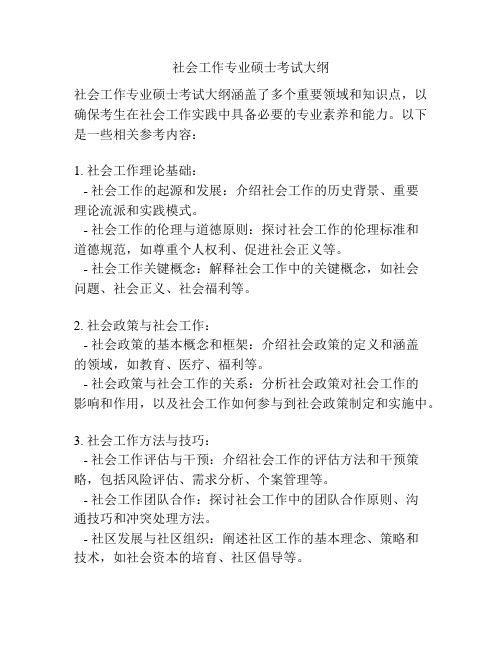 社会工作专业硕士考试大纲

社会工作专业硕士考试大纲涵盖了多个重要领域和知识点，以确保考生在社会工作实践中具备必要的专业素养和能力。以下是一些相关参考内容：

1. 社会工作理论基础：
- 社会工作的起源和发展：介绍社会工作的历史背景、重要理论流派和实践模式。
- 社会工作的伦理与道德原则：探讨社会工作的伦理标准和道德规范，如尊重个人权利、促进社会正义等。
- 社会工作关键概念：解释社会工作中的关键概念，如社会问题、社会正义、社会福利等。

2. 社会政策与社会工作：
- 社会政策的基本概念和框架：介绍社会政策的定义和涵盖的领域，如教育、医疗、福利等。
- 社会政策与社会工作的关系：分析社会政策对社会工作的影响和作用，以及社会工作如何参与到社会政策制定和实施中。

3. 社会工作方法与技巧：
- 社会工作评估与干预：介绍社会工作的评估方法和干预策略，包括风险评估、需求分析、个案管理等。
- 社会工作团队合作：探讨社会工作中的团队合作原则、沟通技巧和冲突处理方法。
- 社区发展与社区组织：阐述社区工作的基本理念、策略和技术，如社会资本的培育、社区倡导等。